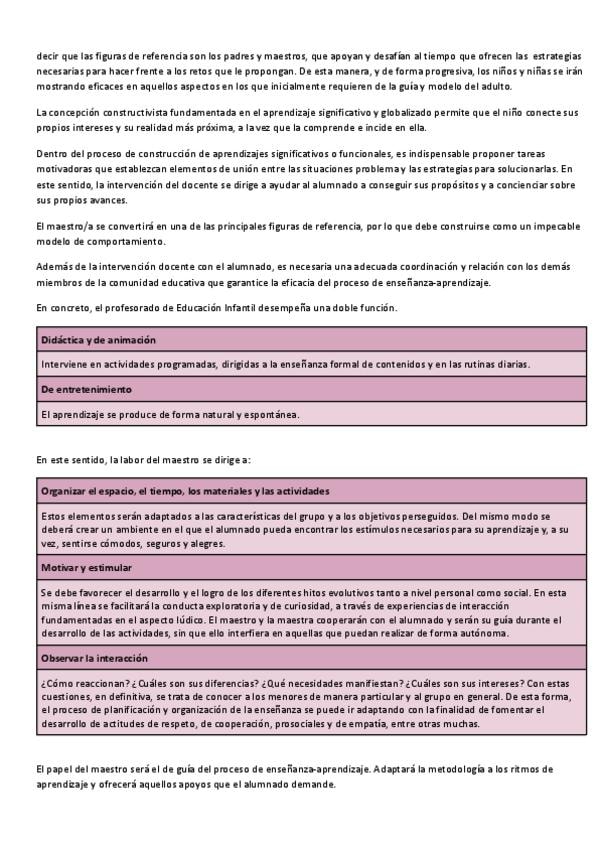 decir que las figuras de referencia son los padres y maestros, que apoyan y desafían al tiempo que ofrecen las estrategias necesarias para hacer frente a los retos que le propongan. De esta manera, y de forma progresiva, los niños y niñas se irán mostrando eficaces en aquellos aspectos en los que inicialmente requieren de la guía y modelo del adulto.

La concepción constructivista fundamentada en el aprendizaje significativo y globalizado permite que el niño conecte sus propios intereses y su realidad más próxima, a la vez que la comprende e incide en ella.

Dentro del proceso de construcción de aprendizajes significativos o funcionales, es indispensable proponer tareas motivadoras que establezcan elementos de unión entre las situaciones problema y las estrategias para solucionarlas. En este sentido, la intervención del docente se dirige a ayudar al alumnado a conseguir sus propósitos y a concienciar sobre sus propios avances.

El maestro/a se convertirá en una de las principales figuras de referencia, por lo que debe construirse como un impecable modelo de comportamiento.

Además de la intervención docente con el alumnado, es necesaria una adecuada coordinación y relación con los demás miembros de la comunidad educativa que garantice la eficacia del proceso de enseñanza-aprendizaje.

En concreto, el profesorado de Educación Infantil desempeña una doble función.

| Didáctica y de animación |
|---|
| Interviene en actividades programadas, dirigidas a la enseñanza formal de contenidos y en las rutinas diarias. |
| De entretenimiento |
| El aprendizaje se produce de forma natural y espontánea. |

En este sentido, la labor del maestro se dirige a:

| Organizar el espacio, el tiempo, los materiales y las actividades |
|---|
| Estos elementos serán adaptados a las características del grupo y a los objetivos perseguidos. Del mismo modo se deberá crear un ambiente en el que el alumnado pueda encontrar los estímulos necesarios para su aprendizaje y, a su vez, sentirse cómodos, seguros y alegres. |
| Motivar y estimular |
| Se debe favorecer el desarrollo y el logro de los diferentes hitos evolutivos tanto a nivel personal como social. En esta misma línea se facilitará la conducta exploratoria y de curiosidad, a través de experiencias de interacción fundamentadas en el aspecto lúdico. El maestro y la maestra cooperarán con el alumnado y serán su guía durante el desarrollo de las actividades, sin que ello interfiera en aquellas que puedan realizar de forma autónoma. |
| Observar la interacción |
| ¿Cómo reaccionan? ¿Cuáles son sus diferencias? ¿Qué necesidades manifiestan? ¿Cuáles son sus intereses? Con estas cuestiones, en definitiva, se trata de conocer a los menores de manera particular y al grupo en general. De esta forma, el proceso de planificación y organización de la enseñanza se puede ir adaptando con la finalidad de fomentar el desarrollo de actitudes de respeto, de cooperación, prosociales y de empatía, entre otras muchas. |

El papel del maestro será el de guía del proceso de enseñanza-aprendizaje. Adaptará la metodología a los ritmos de aprendizaje y ofrecerá aquellos apoyos que el alumnado demande.